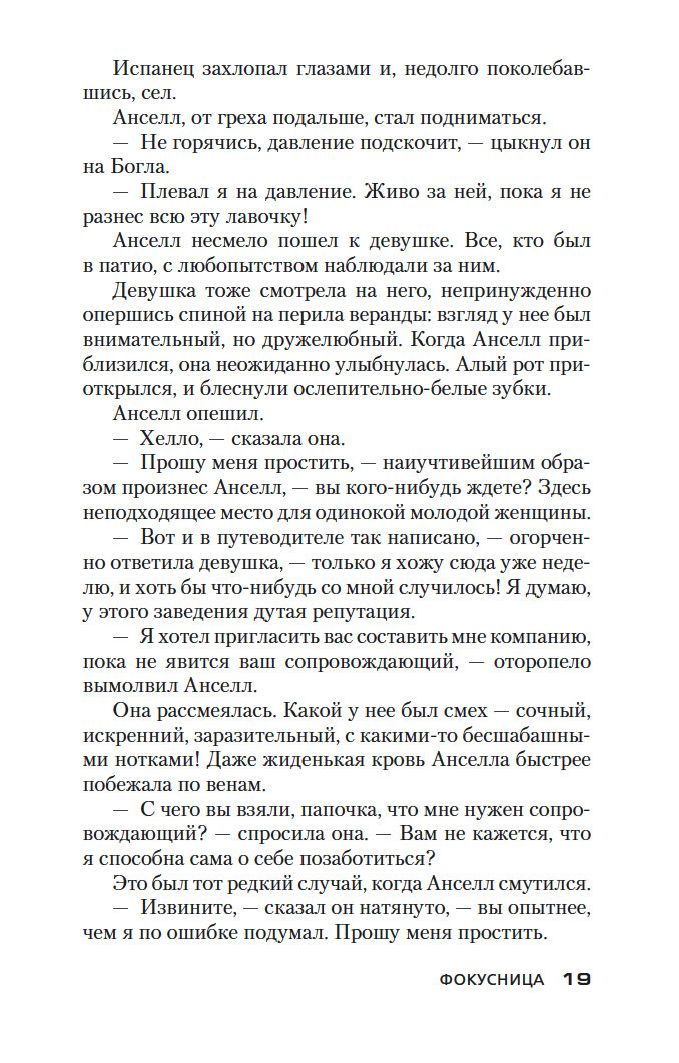 Испанец захлопал глазами и, недолго поколебавшись, сел.

Анселл, от греха подальше, стал подниматься.

— Не горячись, давление подскочит, — цыкнул он на Богла.

— Плевал я на давление. Живо за ней, пока я не разнес всю эту лавочку!

Анселл несмело пошел к девушке. Все, кто был в патио, с любопытством наблюдали за ним.

Девушка тоже смотрела на него, непринужденно опершись спиной на перила веранды: взгляд у нее был внимательный, но дружелюбный. Когда Анселл приблизился, она неожиданно улыбнулась. Алый рот приоткрылся, и блеснули ослепительно-белые зубки.

Анселл опешил.

— Хелло, — сказала она.

— Прошу меня простить, — наиучтивейшим образом произнес Анселл, — вы кого-нибудь ждете? Здесь неподходящее место для одинокой молодой женщины.

— Вот и в путеводителе так написано, — огорченно ответила девушка, — только я хожу сюда уже неделю, и хоть бы что-нибудь со мной случилось! Я думаю, у этого заведения дутая репутация.

— Я хотел пригласить вас составить мне компанию, пока не явится ваш сопровождающий, — оторопело вымолвил Анселл.

Она рассмеялась. Какой у нее был смех — сочный, искренний, заразительный, с какими-то бесшабашными нотками! Даже жиденькая кровь Анселла быстрее побежала по венам.

— С чего вы взяли, папочка, что мне нужен сопровождающий? — спросила она. — Вам не кажется, что я способна сама о себе позаботиться?

Это был тот редкий случай, когда Анселл смутился.

— Извините, — сказал он натянуто, — вы опытнее, чем я по ошибке подумал. Прошу меня простить.

ФОКУСНИЦА 19